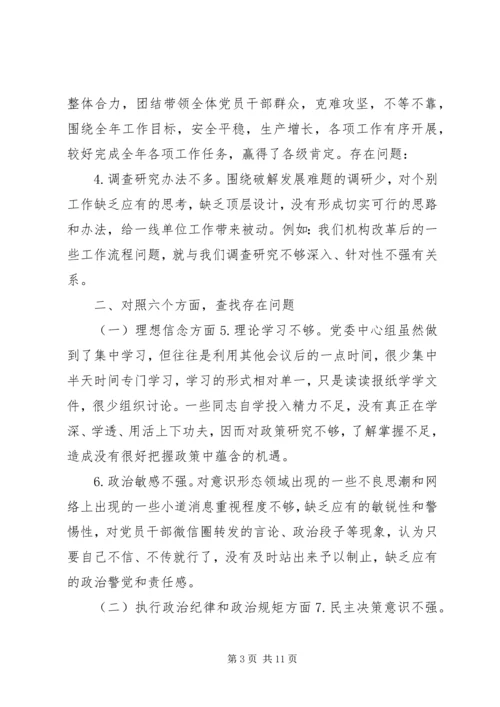 整体合力，团结带领全体党员干部群众，克难攻坚，不等不靠，围绕全年工作目标，安全平稳，生产增长，各项工作有序开展，较好完成全年各项工作任务，赢得了各级肯定。存在问题：

4.调查研究办法不多。围绕破解发展难题的调研少，对个别工作缺乏应有的思考，缺乏顶层设计，没有形成切实可行的思路和办法，给一线单位工作带来被动。例如：我们机构改革后的一些工作流程问题，就与我们调查研究不够深入、针对性不强有关系。

二、对照六个方面，查找存在问题

（一）理想信念方面 5.理论学习不够。党委中心组虽然做到了集中学习，但往往是利用其他会议后的一点时间，很少集中半天时间专门学习，学习的形式相对单一，只是读读报纸学学文件，很少组织讨论。一些同志自学投入精力不足，没有真正在学深、学透、用活上下功夫，因而对政策研究不够，了解掌握不足，造成没有很好把握政策中蕴含的机遇。

6.政治敏感不强。对意识形态领域出现的一些不良思潮和网络上出现的一些小道消息重视程度不够，缺乏应有的敏锐性和警惕性，对党员干部微信圈转发的言论、政治段子等现象，认为只要自己不信、不传就行了，没有及时站出来予以制止，缺乏应有的政治警觉和责任感。

（二）执行政治纪律和政治规矩方面 7.民主决策意识不强。

第 3 页 共 11 页